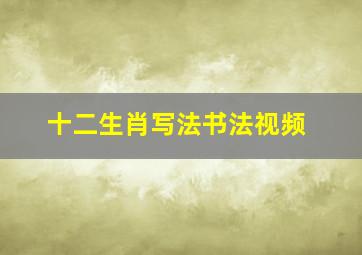 十二生肖写法书法视频